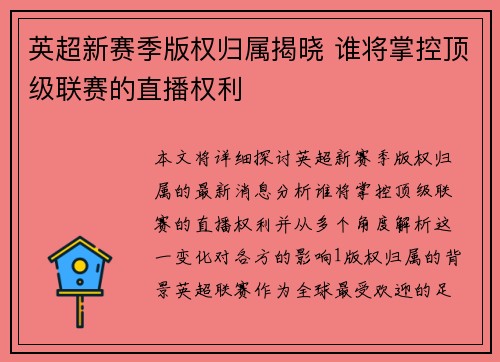 英超新赛季版权归属揭晓 谁将掌控顶级联赛的直播权利

本文将详细探讨英超新赛季版权归属的最新消息分析谁将掌控顶级联赛的直播权利并从多个角度解析这一变化对各方的影响1版权归属的背景英超联赛作为全球最受欢迎的足